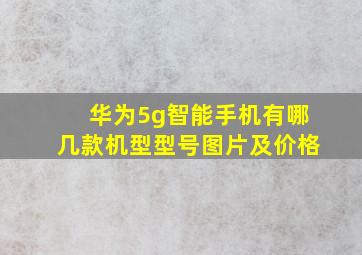 华为5g智能手机有哪几款机型型号图片及价格